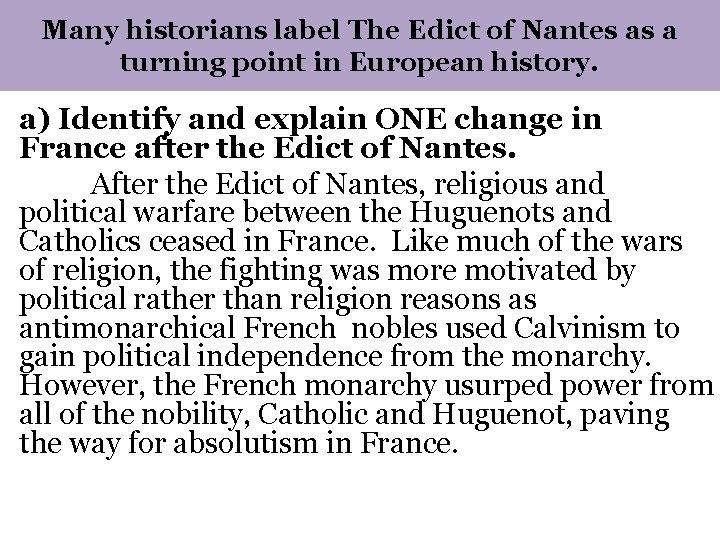 Many historians label The Edict of Nantes as a turning point in European history.

a) Identify and explain ONE change in France after the Edict of Nantes.

After the Edict of Nantes, religious and political warfare between the Huguenots and Catholics ceased in France. Like much of the wars of religion, the fighting was more motivated by political rather than religion reasons as antimonarchical French nobles used Calvinism to gain political independence from the monarchy. However, the French monarchy usurped power from all of the nobility, Catholic and Huguenot, paving the way for absolutism in France.